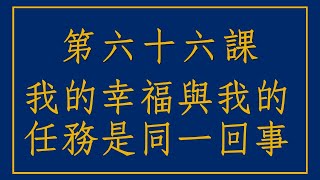 第六十六課

我的幸福與我的任務是同一回事